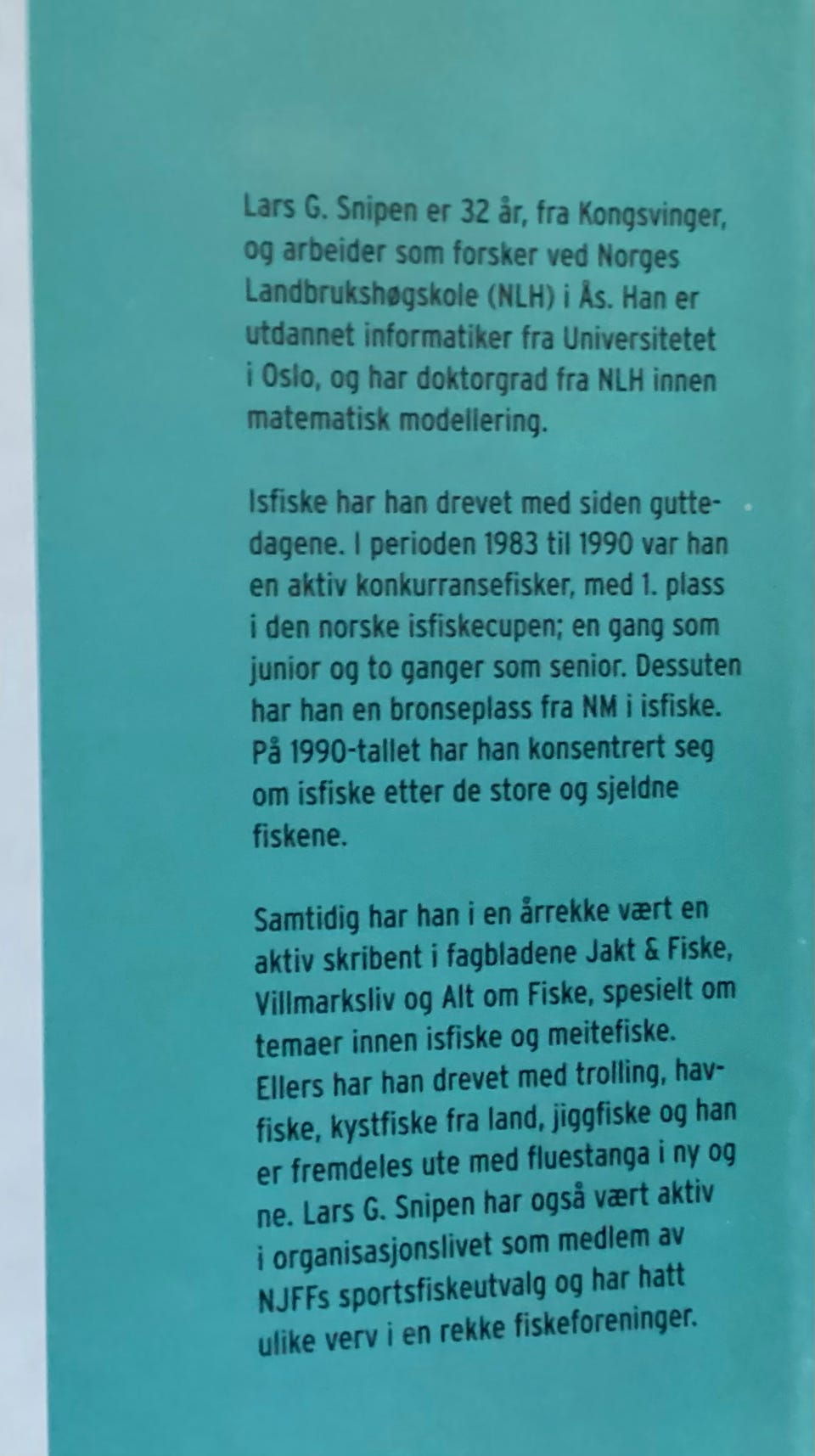 Lars G. Snipen er 32 år, fra Kongsvinger, og arbeider som forsker ved Norges Landbrukshøgskole (NLH) i Ås. Han er utdannet informatiker fra Universitetet i Oslo, og har doktorgrad fra NLH innen matematisk modellering.

Isfiske har han drevet med siden guttedagene. I perioden 1983 til 1990 var han en aktiv konkurransefisker, med 1. plass i den norske isfiskecupen; en gang som junior og to ganger som senior. Dessuten har han en bronseplass fra NM i isfiske. På 1990-tallet har han konsentrert seg om isfiske etter de store og sjeldne fiskene.

Samtidig har han i en årrekke vært en aktiv skribent i fagbladene Jakt & Fiske, Villmarksliv og Alt om Fiske, spesielt om temaer innen isfiske og meitefiske. Ellers har han drevet med trolling, havfiske, kystfiske fra land, jiggfiske og han er fremdeles ute med fluestanga i ny og ne. Lars G. Snipen har også vært aktiv i organisasjonslivet som medlem av NJFFs sportsfiskeutvalg og har hatt ulike verv i en rekke fiskeforeninger.